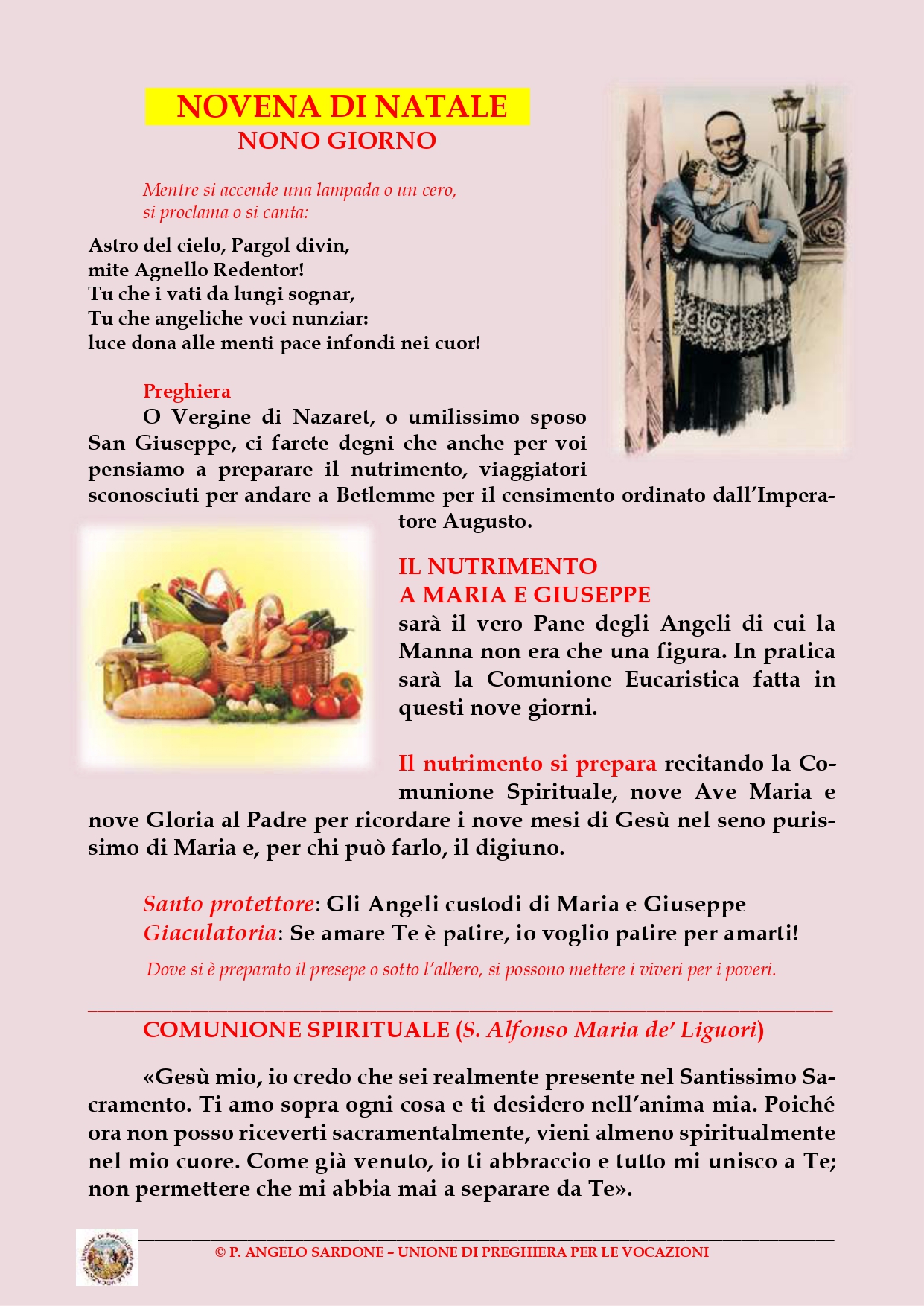 NOVENA DI NATALE
NONO GIORNO

Mentre si accende una lampada o un cero, si proclama o si canta:

Astro del cielo, Pargol divin,
mite Agnello Redentor!
Tu che i vati da lungi sognar,
Tu che angeliche voci nunziar:
luce dona alle menti pace infondi nei cuor!

Preghiera
O Vergine di Nazaret, o umilissimo sposo San Giuseppe, ci farete degni che anche per voi pensiamo a preparare il nutrimento, viaggiatori sconosciuti per andare a Betlemme per il censimento ordinato dall'Imperatore Augusto.

IL NUTRIMENTO
A MARIA E GIUSEPPE
sarà il vero Pane degli Angeli di cui la Manna non era che una figura. In pratica sarà la Comunione Eucaristica fatta in questi nove giorni.

Il nutrimento si prepara recitando la Comunione Spirituale, nove Ave Maria e nove Gloria al Padre per ricordare i nove mesi di Gesù nel seno purissimo di Maria e, per chi può farlo, il digiuno.

Santo protettore: Gli Angeli custodi di Maria e Giuseppe
Giaculatoria: Se amare Te è patire, io voglio patire per amarti!
Dove si è preparato il presepe o sotto l'albero, si possono mettere i viveri per i poveri.

COMUNIONE SPIRITUALE (S. Alfonso Maria de' Liguori)

«Gesù mio, io credo che sei realmente presente nel Santissimo Sacramento. Ti amo sopra ogni cosa e ti desidero nell'anima mia. Poiché ora non posso riceverti sacramentalmente, vieni almeno spiritualmente nel mio cuore. Come già venuto, io ti abbraccio e tutto mi unisco a Te; non permettere che mi abbia mai a separare da Te».

© P. ANGELO SARDONE – UNIONE DI PREGHIERA PER LE VOCAZIONI